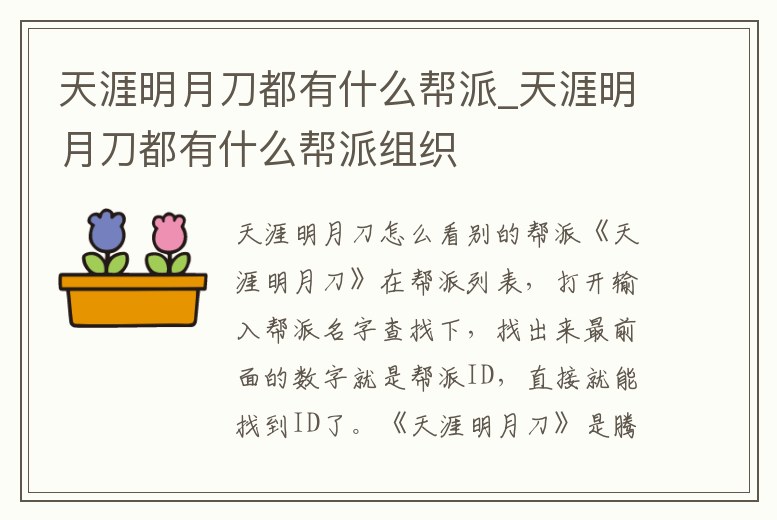 天涯明月刀都有什么帮派_天涯明月刀都有什么帮派组织

天涯明月刀怎么看别的帮派《天涯明月刀》在帮派列表，打开输入帮派名字查找下，找出来最前面的数字就是帮派ID，直接就能找到ID了。《天涯明月刀》是腾